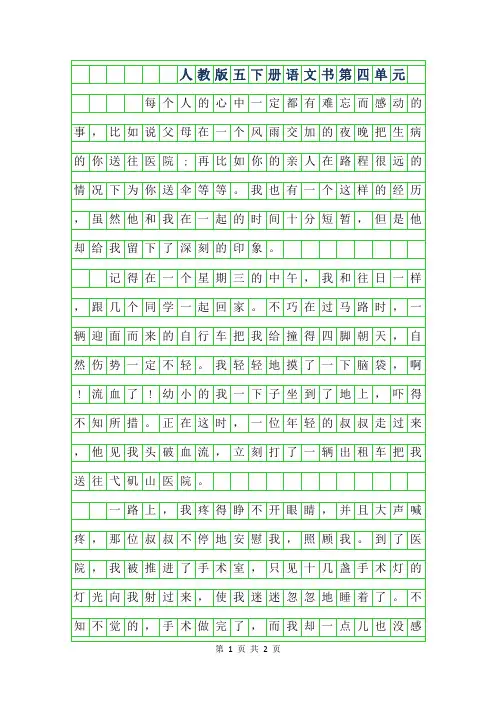 人教版五下册语文书第四单元

每个人的心中一定都有难忘而感动的事，比如说父母在一个风雨交加的夜晚把生病的你送往医院；再比如你的亲人在路程很远的情况下为你送伞等等。我也有一个这样的经历，虽然他和我在一起的时间十分短暂，但是他却给我留下了深刻的印象。

记得在一个星期三的中午，我和往日一样，跟几个同学一起回家。不巧在过马路时，一辆迎面而来的自行车把我给撞得四脚朝天，自然伤势一定不轻。我轻轻地摸了一下脑袋，啊！流血了！幼小的我一下子坐到了地上，吓得不知所措。正在这时，一位年轻的叔叔走过来，他见我头破血流，立刻打了一辆出租车把我送往弋矶山医院。

一路上，我疼得睁不开眼睛，并且大声喊疼，那位叔叔不停地安慰我，照顾我。到了医院，我被推进了手术室，只见十几盏手术灯的灯光向我射过来，使我迷迷忽忽地睡着了。不知不觉的，手术做完了，而我却一点儿也没感

第 1 页 共 2 页